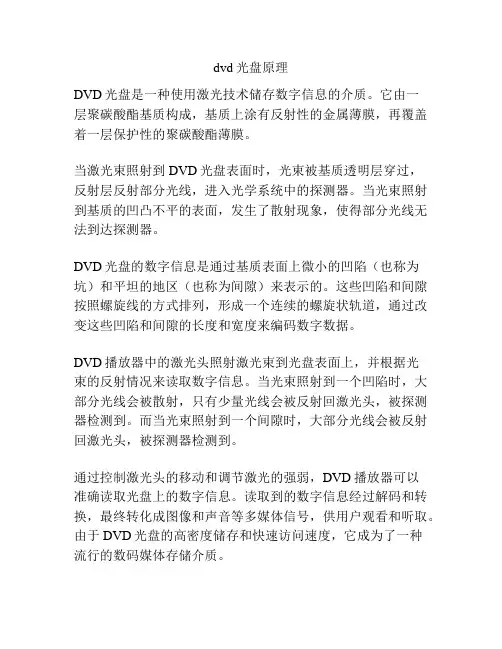 dvd 光盘原理

DVD 光盘是一种使用激光技术储存数字信息的介质。它由一层聚碳酸酯基质构成，基质上涂有反射性的金属薄膜，再覆盖着一层保护性的聚碳酸酯薄膜。

当激光束照射到 DVD 光盘表面时，光束被基质透明层穿过，反射层反射部分光线，进入光学系统中的探测器。当光束照射到基质的凹凸不平的表面，发生了散射现象，使得部分光线无法到达探测器。

DVD 光盘的数字信息是通过基质表面上微小的凹陷（也称为坑）和平坦的地区（也称为间隙）来表示的。这些凹陷和间隙按照螺旋线的方式排列，形成一个连续的螺旋状轨道，通过改变这些凹陷和间隙的长度和宽度来编码数字数据。

DVD 播放器中的激光头照射激光束到光盘表面上，并根据光束的反射情况来读取数字信息。当光束照射到一个凹陷时，大部分光线会被散射，只有少量光线会被反射回激光头，被探测器检测到。而当光束照射到一个间隙时，大部分光线会被反射回激光头，被探测器检测到。

通过控制激光头的移动和调节激光的强弱，DVD 播放器可以准确读取光盘上的数字信息。读取到的数字信息经过解码和转换，最终转化成图像和声音等多媒体信号，供用户观看和听取。由于 DVD 光盘的高密度储存和快速访问速度，它成为了一种流行的数码媒体存储介质。